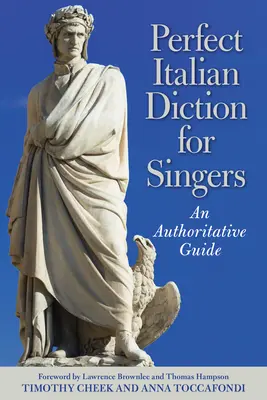 Perfect Italian Diction for Singers

An Authoritative Guide

Foreword by Lawrence Brownlee and Thomas Hampson
TIMOTHY CHEEK AND ANNA TOCCAFONDI